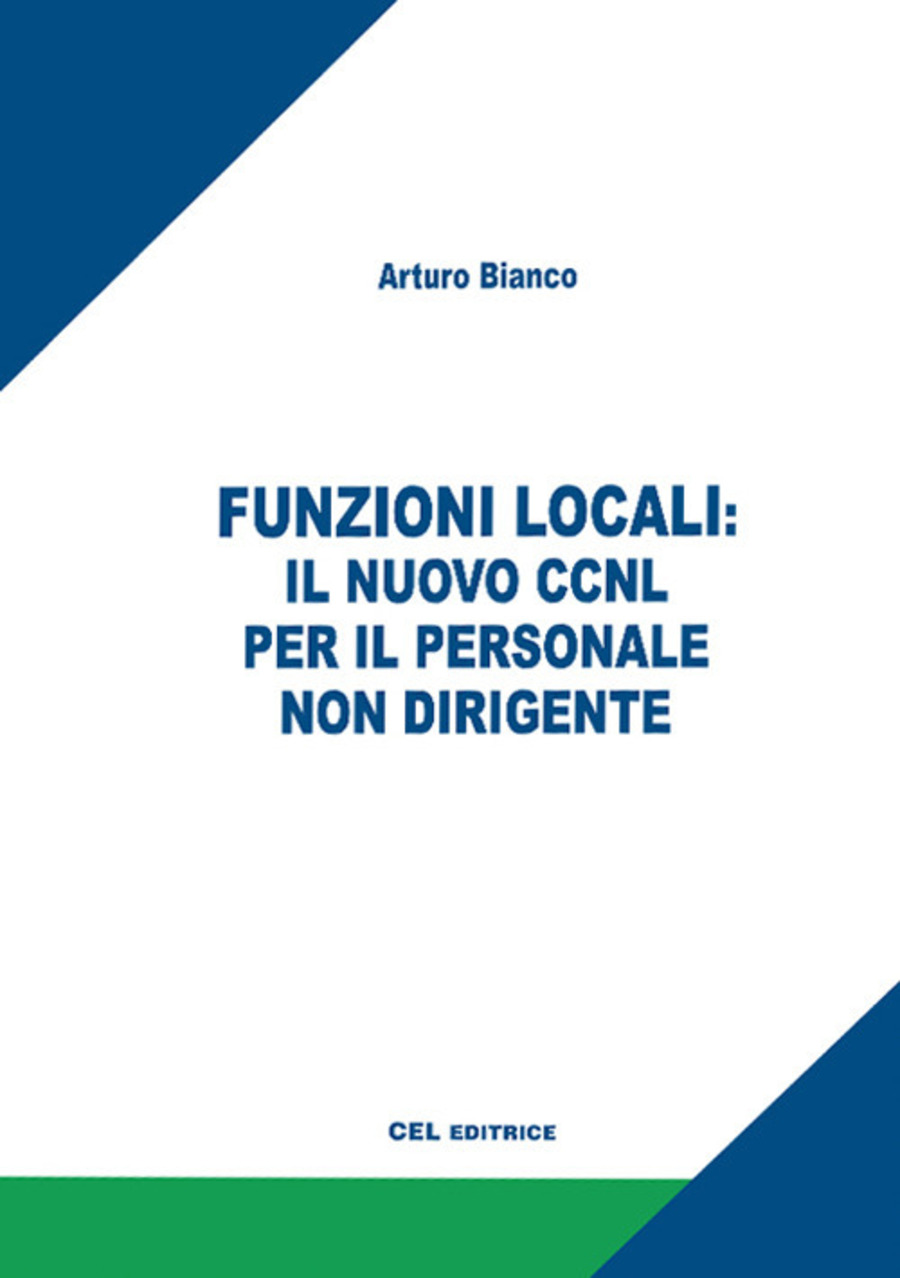 Arturo Bianco

FUNZIONI LOCALI:
IL NUOVO CCNL
PER IL PERSONALE
NON DIRIGENTE

CEL EDITRICE